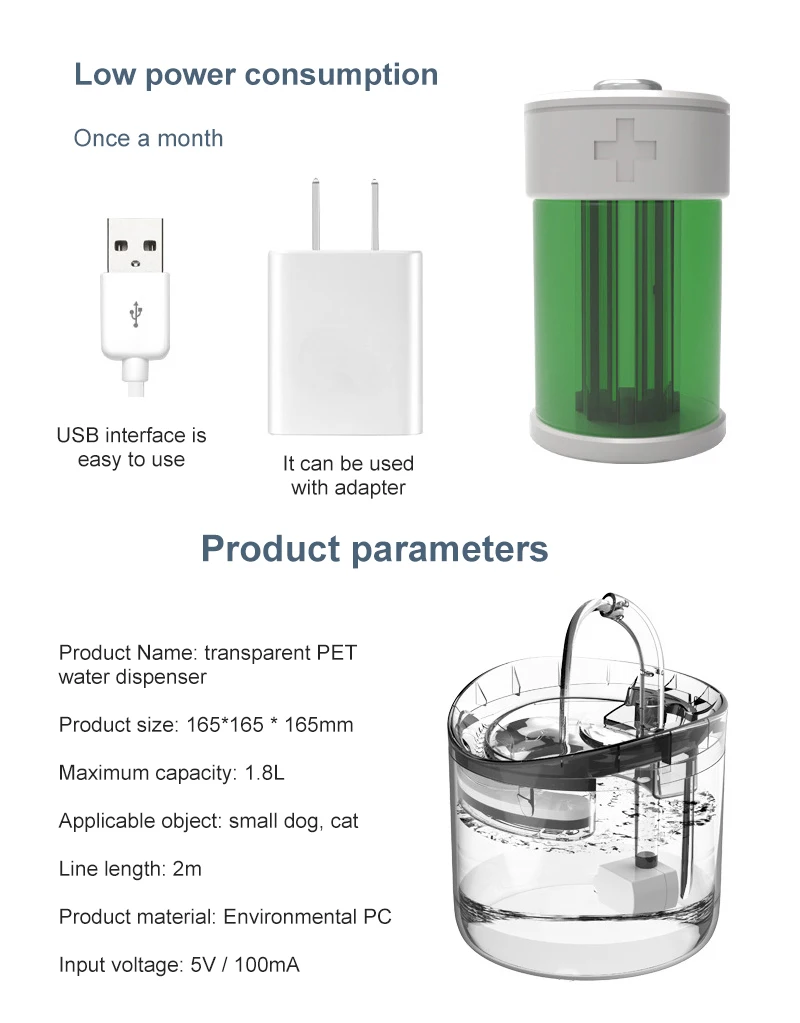 Low power consumption

Once a month

USB interface is easy to use

It can be used with adapter

Product parameters

Product Name: transparent PET water dispenser

Product size: 165*165 * 165mm

Maximum capacity: 1.8L

Applicable object: small dog, cat

Line length: 2m

Product material: Environmental PC

Input voltage: 5V / 100mA